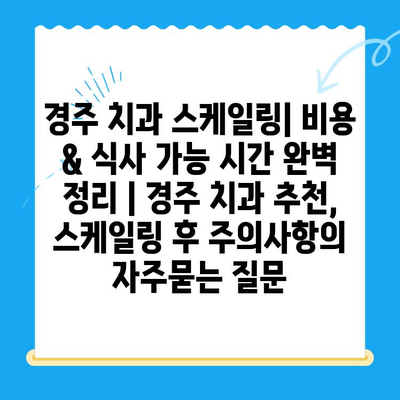 경주 치과 스케일링| 비용 & 식사 가능 시간 완벽 정리 | 경주 치과 추천, 스케일링 후 주의사항의 자주묻는 질문